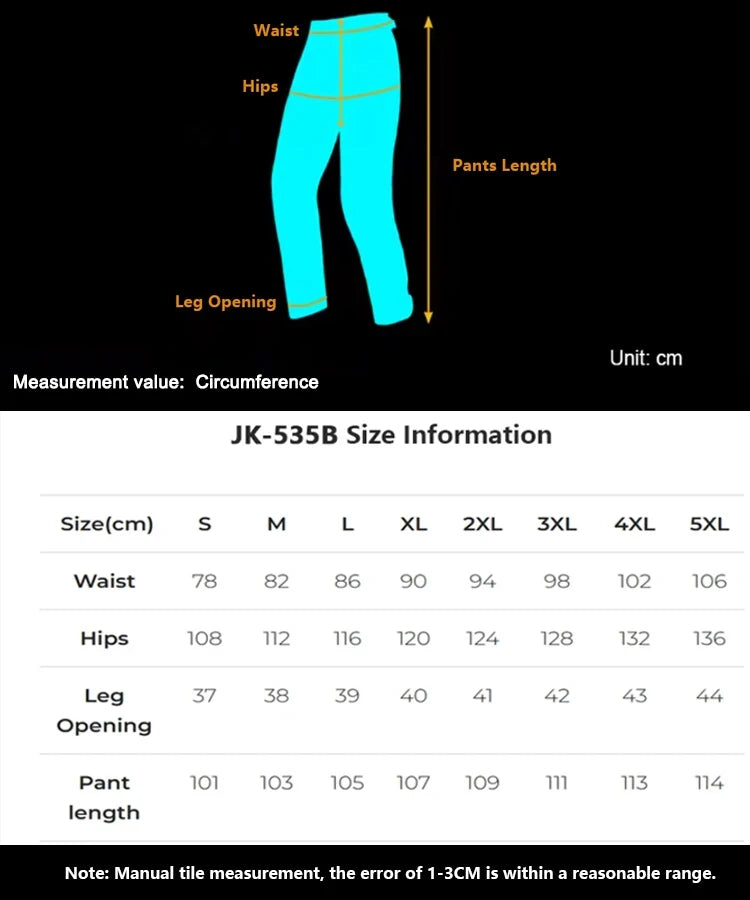 Waist

Hips

Pants Length

Leg Opening

Unit: cm

Measurement value: Circumference

JK-535B Size Information

| Size(cm) | S | M | L | XL | 2XL | 3XL | 4XL | 5XL |
|---|---|---|---|---|---|---|---|---|
| Waist | 78 | 82 | 86 | 90 | 94 | 98 | 102 | 106 |
| Hips | 108 | 112 | 116 | 120 | 124 | 128 | 132 | 136 |
| Leg Opening | 37 | 38 | 39 | 40 | 41 | 42 | 43 | 44 |
| Pant length | 101 | 103 | 105 | 107 | 109 | 111 | 113 | 114 |

Note: Manual tile measurement, the error of 1-3CM is within a reasonable range.